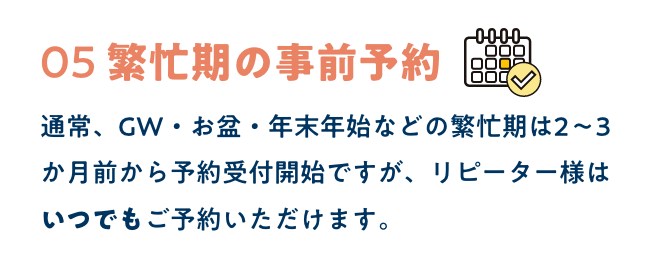 05 繁忙期の事前予約

通常、GW・お盆・年末年始などの繁忙期は2～3か月前から予約受付開始ですが、リピーター様はいつでもご予約いただけます。